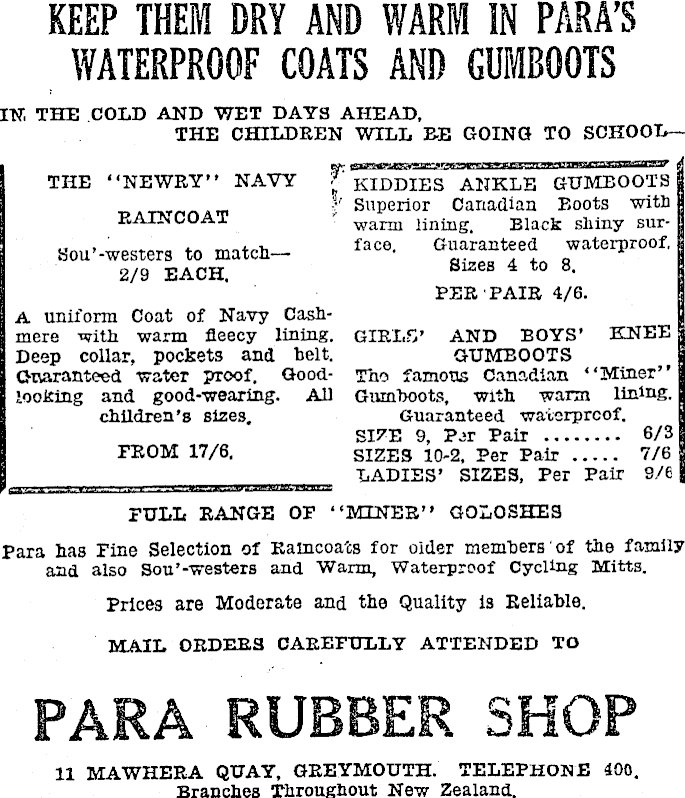 KEEP THEM DRY AND WARM IN PARA'S WATERPROOF COATS AND GUMBOOTS

IN THE COLD AND WET DAYS AHEAD, THE CHILDREN WILL BE GOING TO SCHOOL—

THE "NEWRY" NAVY

RAINCOAT

Sou'-westers to match— 2/9 EACH.

A uniform Coat of Navy Cashmere with warm fleecy lining. Deep collar, pockets and belt. Guaranteed water proof. Good-looking and good-wearing. All children's sizes.

FROM 17/6.

KIDDIES ANKLE GUMBOOTS
Superior Canadian Boots with warm lining. Black shiny surface. Guaranteed waterproof. Sizes 4 to 8.

PER PAIR 4/6.

GIRLS' AND BOYS' KNEE GUMBOOTS
The famous Canadian "Miner" Gumboots, with warm lining. Guaranteed waterproof.

SIZE 9, Per Pair ........ 6/3
SIZES 10-2, Per Pair ..... 7/6
LADIES' SIZES, Per Pair 9/6

FULL RANGE OF "MINER" GOLOSHES

Para has Fine Selection of Raincoats for older members of the family and also Sou'-westers and Warm, Waterproof Cycling Mitts.

Prices are Moderate and the Quality is Reliable.

MAIL ORDERS CAREFULLY ATTENDED TO

PARA RUBBER SHOP

11 MAWHERA QUAY, GREYMOUTH. TELEPHONE 400.
Branches Throughout New Zealand.